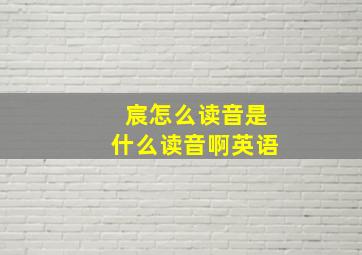 宸怎么读音是
什么读音啊英语